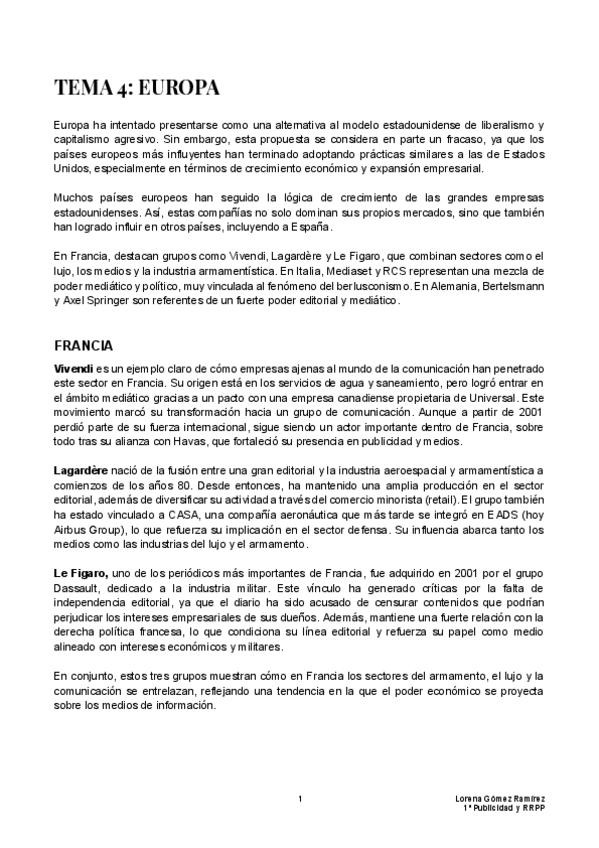 TEMA 4: EUROPA

Europa ha intentado presentarse como una alternativa al modelo estadounidense de liberalismo y capitalismo agresivo. Sin embargo, esta propuesta se considera en parte un fracaso, ya que los países europeos más influyentes han terminado adoptando prácticas similares a las de Estados Unidos, especialmente en términos de crecimiento económico y expansión empresarial.

Muchos países europeos han seguido la lógica de crecimiento de las grandes empresas estadounidenses. Así, estas compañías no solo dominan sus propios mercados, sino que también han logrado influir en otros países, incluyendo a España.

En Francia, destacan grupos como Vivendi, Lagardère y Le Figaro, que combinan sectores como el lujo, los medios y la industria armamentística. En Italia, Mediaset y RCS representan una mezcla de poder mediático y político, muy vinculada al fenómeno del berlusconismo. En Alemania, Bertelsmann y Axel Springer son referentes de un fuerte poder editorial y mediático.

FRANCIA

Vivendi es un ejemplo claro de cómo empresas ajenas al mundo de la comunicación han penetrado este sector en Francia. Su origen está en los servicios de agua y saneamiento, pero logró entrar en el ámbito mediático gracias a un pacto con una empresa canadiense propietaria de Universal. Este movimiento marcó su transformación hacia un grupo de comunicación. Aunque a partir de 2001 perdió parte de su fuerza internacional, sigue siendo un actor importante dentro de Francia, sobre todo tras su alianza con Havas, que fortaleció su presencia en publicidad y medios.

Lagardère nació de la fusión entre una gran editorial y la industria aeroespacial y armamentística a comienzos de los años 80. Desde entonces, ha mantenido una amplia producción en el sector editorial, además de diversificar su actividad a través del comercio minorista (retail). El grupo también ha estado vinculado a CASA, una compañía aeronáutica que más tarde se integró en EADS (hoy Airbus Group), lo que refuerza su implicación en el sector defensa. Su influencia abarca tanto los medios como las industrias del lujo y el armamento.

Le Figaro, uno de los periódicos más importantes de Francia, fue adquirido en 2001 por el grupo Dassault, dedicado a la industria militar. Este vínculo ha generado críticas por la falta de independencia editorial, ya que el diario ha sido acusado de censurar contenidos que podrían perjudicar los intereses empresariales de sus dueños. Además, mantiene una fuerte relación con la derecha política francesa, lo que condiciona su línea editorial y refuerza su papel como medio alineado con intereses económicos y militares.

En conjunto, estos tres grupos muestran cómo en Francia los sectores del armamento, el lujo y la comunicación se entrelazan, reflejando una tendencia en la que el poder económico se proyecta sobre los medios de información.

1

Lorena Gómez Ramírez
1º Publicidad y RRPP